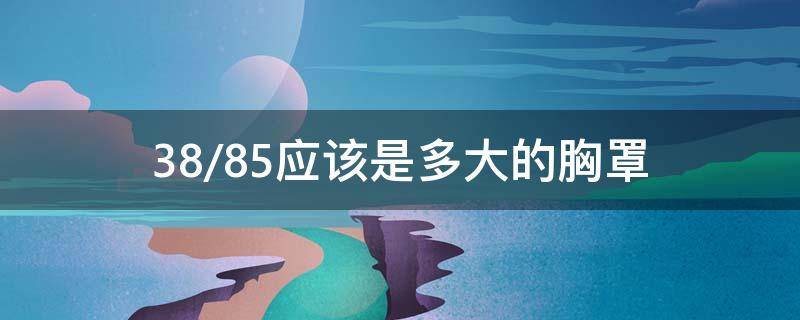 38/85应该是多大的胸罩